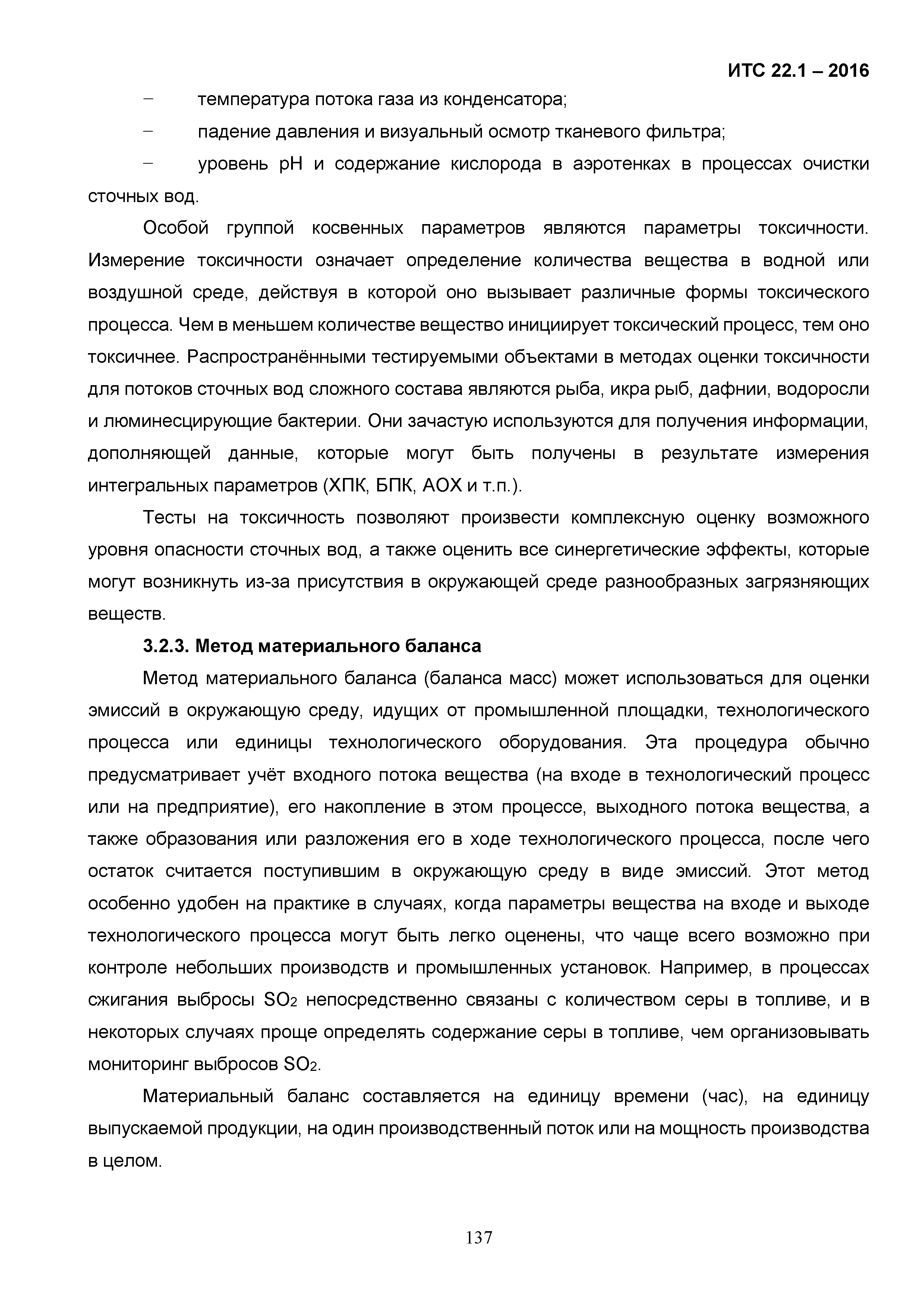 ИТС 22.1 – 2016

– температура потока газа из конденсатора;

– падение давления и визуальный осмотр тканевого фильтра;

– уровень pH и содержание кислорода в аэротенках в процессах очистки сточных вод.

Особой группой косвенных параметров являются параметры токсичности. Измерение токсичности означает определение количества вещества в водной или воздушной среде, действуя в которой оно вызывает различные формы токсического процесса. Чем в меньшем количестве вещество инициирует токсический процесс, тем оно токсичнее. Распространёнными тестируемыми объектами в методах оценки токсичности для потоков сточных вод сложного состава являются рыба, икра рыб, дафнии, водоросли и люминесцирующие бактерии. Они зачастую используются для получения информации, дополняющей данные, которые могут быть получены в результате измерения интегральных параметров (ХПК, БПК, АОХ и т.п.).

Тесты на токсичность позволяют произвести комплексную оценку возможного уровня опасности сточных вод, а также оценить все синергетические эффекты, которые могут возникнуть из-за присутствия в окружающей среде разнообразных загрязняющих веществ.

3.2.3. Метод материального баланса

Метод материального баланса (баланса масс) может использоваться для оценки эмиссий в окружающую среду, идущих от промышленной площадки, технологического процесса или единицы технологического оборудования. Эта процедура обычно предусматривает учёт входного потока вещества (на входе в технологический процесс или на предприятие), его накопление в этом процессе, выходного потока вещества, а также образования или разложения его в ходе технологического процесса, после чего остаток считается поступившим в окружающую среду в виде эмиссий. Этот метод особенно удобен на практике в случаях, когда параметры вещества на входе и выходе технологического процесса могут быть легко оценены, что чаще всего возможно при контроле небольших производств и промышленных установок. Например, в процессах сжигания выбросы $SO_2$ непосредственно связаны с количеством серы в топливе, и в некоторых случаях проще определять содержание серы в топливе, чем организовывать мониторинг выбросов $SO_2$.

Материальный баланс составляется на единицу времени (час), на единицу выпускаемой продукции, на один производственный поток или на мощность производства в целом.

137